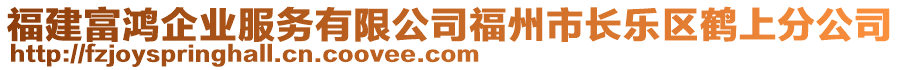 福建富鸿企业服务有限公司福州市长乐区鹤上分公司
http://fzjoyspringhall.cn.coovee.com